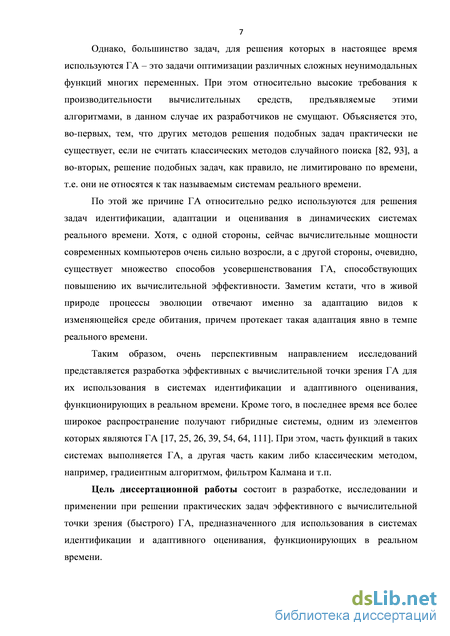 7

Однако, большинство задач, для решения которых в настоящее время используются ГА – это задачи оптимизации различных сложных неунимодальных функций многих переменных. При этом относительно высокие требования к производительности вычислительных средств, предъявляемые этими алгоритмами, в данном случае их разработчиков не смущают. Объясняется это, во-первых, тем, что других методов решения подобных задач практически не существует, если не считать классических методов случайного поиска [82, 93], а во-вторых, решение подобных задач, как правило, не лимитировано по времени, т.е. они не относятся к так называемым системам реального времени.

По этой же причине ГА относительно редко используются для решения задач идентификации, адаптации и оценивания в динамических системах реального времени. Хотя, с одной стороны, сейчас вычислительные мощности современных компьютеров очень сильно возросли, а с другой стороны, очевидно, существует множество способов усовершенствования ГА, способствующих повышению их вычислительной эффективности. Заметим кстати, что в живой природе процессы эволюции отвечают именно за адаптацию видов к изменяющейся среде обитания, причем протекает такая адаптация явно в темпе реального времени.

Таким образом, очень перспективным направлением исследований представляется разработка эффективных с вычислительной точки зрения ГА для их использования в системах идентификации и адаптивного оценивания, функционирующих в реальном времени. Кроме того, в последнее время все более широкое распространение получают гибридные системы, одним из элементов которых являются ГА [17, 25, 26, 39, 54, 64, 111]. При этом, часть функций в таких системах выполняется ГА, а другая часть каким либо классическим методом, например, градиентным алгоритмом, фильтром Калмана и т.п.

Цель диссертационной работы состоит в разработке, исследовании и применении при решении практических задач эффективного с вычислительной точки зрения (быстрого) ГА, предназначенного для использования в системах идентификации и адаптивного оценивания, функционирующих в реальном времени.

dsLib.net
библиотека диссертаций